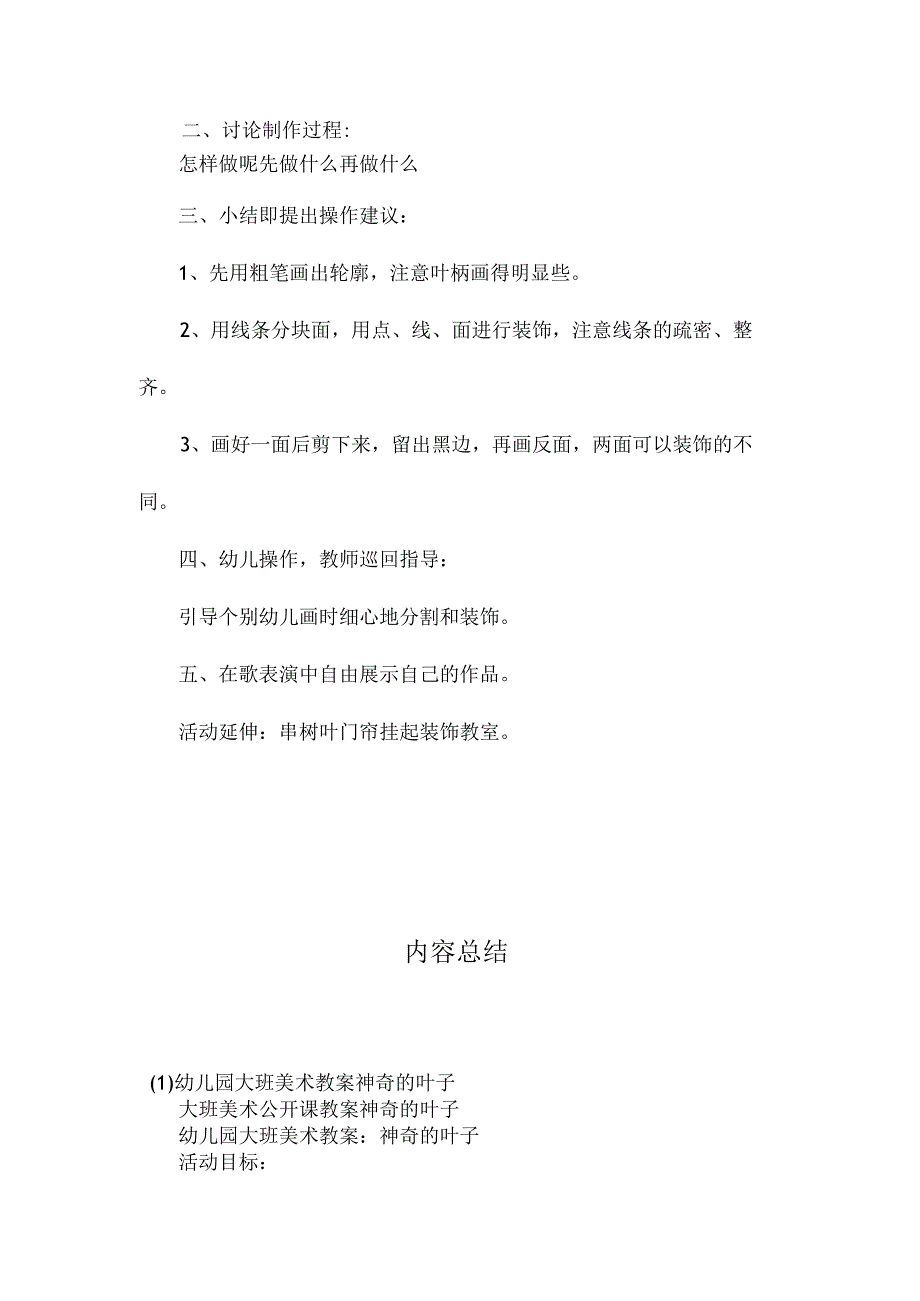 二、讨论制作过程:
怎样做呢先做什么再做什么

三、小结即提出操作建议：

1、先用粗笔画出轮廓，注意叶柄画得明显些。

2、用线条分块面，用点、线、面进行装饰，注意线条的疏密、整齐。

3、画好一面后剪下来，留出黑边，再画反面，两面可以装饰的不同。

四、幼儿操作，教师巡回指导：

引导个别幼儿画时细心地分割和装饰。

五、在歌表演中自由展示自己的作品。

活动延伸：串树叶门帘挂起装饰教室。

内容总结

(1)幼儿园大班美术教案神奇的叶子
大班美术公开课教案神奇的叶子
幼儿园大班美术教案：神奇的叶子
活动目标：